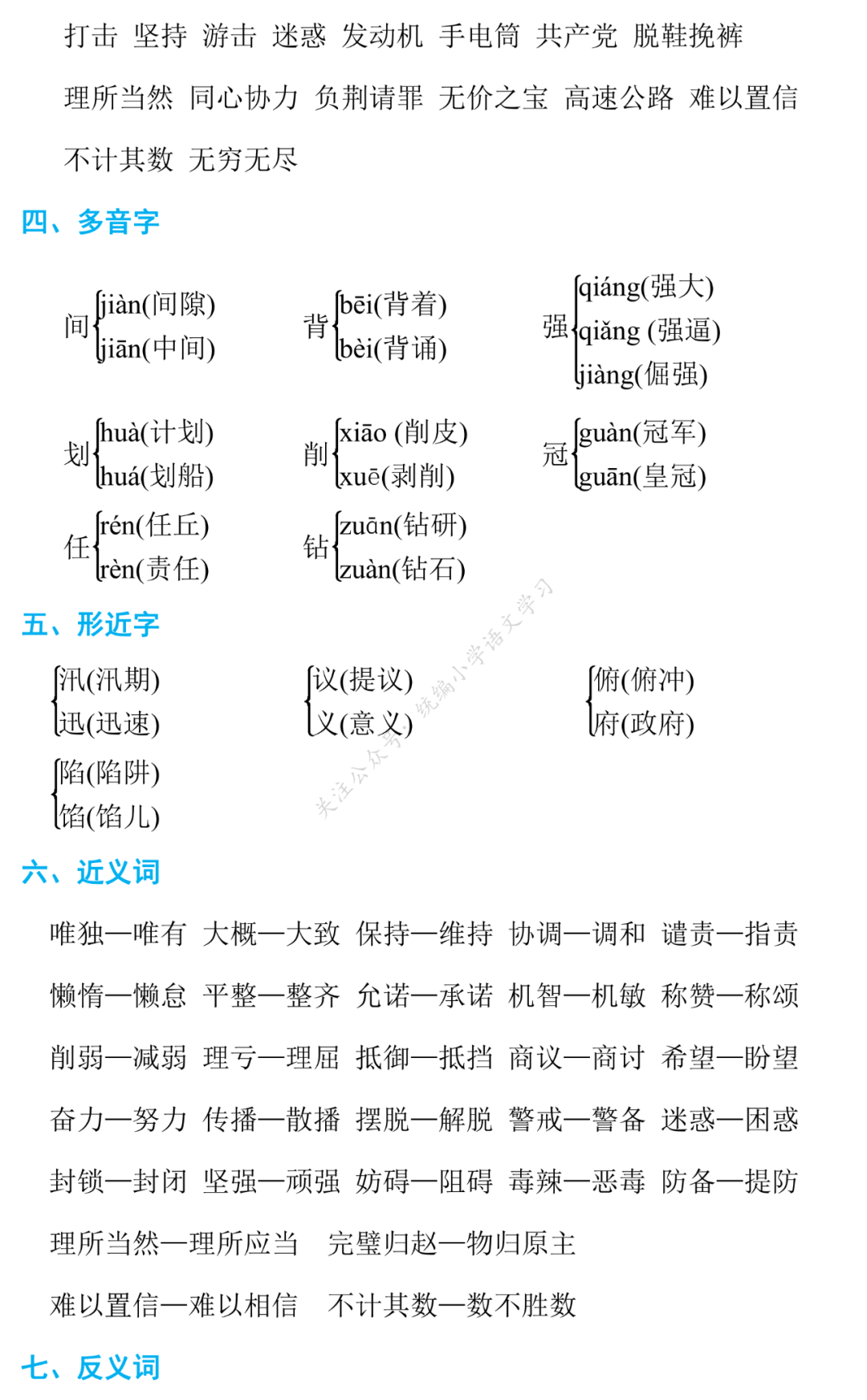 打击 坚持 游击 迷惑 发动机 手电筒 共产党 脱鞋挽裤

理所当然 同心协力 负荆请罪 无价之宝 高速公路 难以置信

不计其数 无穷无尽

四、多音字

间 jiàn(间隙) jiān(中间)

背 bēi(背着) bèi(背诵)

强 qiáng(强大) qiǎng (强逼) jiàng(倔强)

划 huà(计划) huá(划船)

削 xiāo (削皮) xuē(剥削)

冠 guàn(冠军) guān(皇冠)

任 rén(任丘) rèn(责任)

钻 zuān(钻研) zuàn(钻石)

五、形近字

汛(汛期) 迅(迅速)

议(提议) 义(意义)

俯(俯冲) 府(政府)

陷(陷阱) 馅(馅儿)

关注公众号:统编小学语文学习

六、近义词

唯独—唯有 大概—大致 保持—维持 协调—调和 谴责—指责

懒惰—懒怠 平整—整齐 允诺—承诺 机智—机敏 称赞—称颂

削弱—减弱 理亏—理屈 抵御—抵挡 商议—商讨 希望—盼望

奋力—努力 传播—散播 摆脱—解脱 警戒—警备 迷惑—困惑

封锁—封闭 坚强—顽强 妨碍—阻碍 毒辣—恶毒 防备—提防

理所当然—理所应当 完璧归赵—物归原主

难以置信—难以相信 不计其数—数不胜数

七、反义词